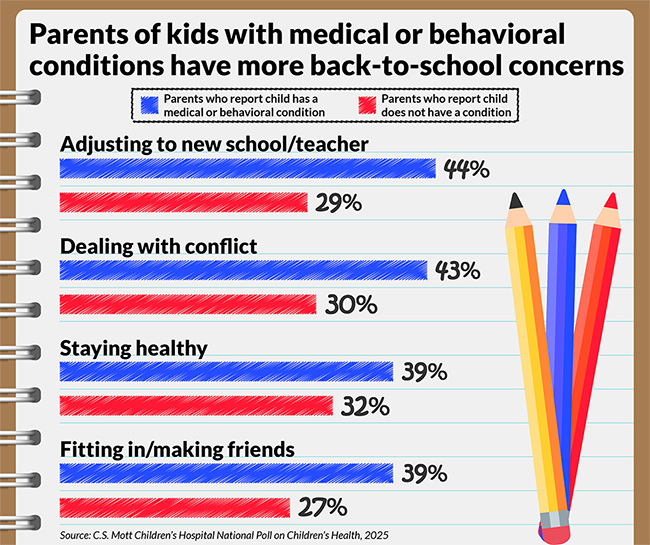 Parents of kids with medical or behavioral conditions have more back-to-school concerns

Parents who report child has a medical or behavioral condition

Parents who report child does not have a condition

Adjusting to new school/teacher

44%

29%

Dealing with conflict

43%

30%

Staying healthy

39%

32%

Fitting in/making friends

39%

27%

Source: C.S. Mott Children's Hospital National Poll on Children's Health, 2025